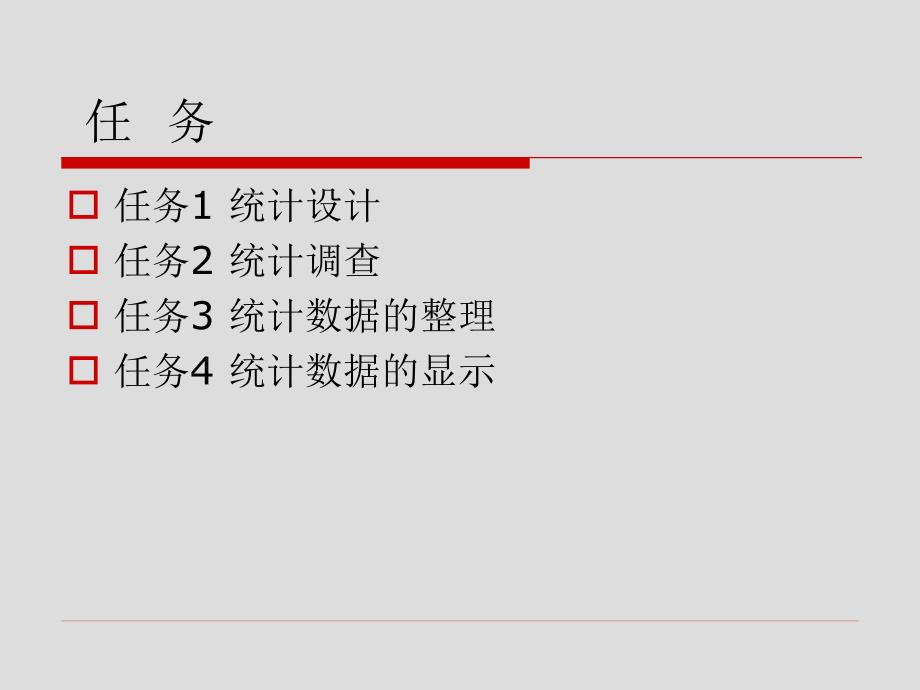 任 务

任务1 统计设计
任务2 统计调查
任务3 统计数据的整理
任务4 统计数据的显示